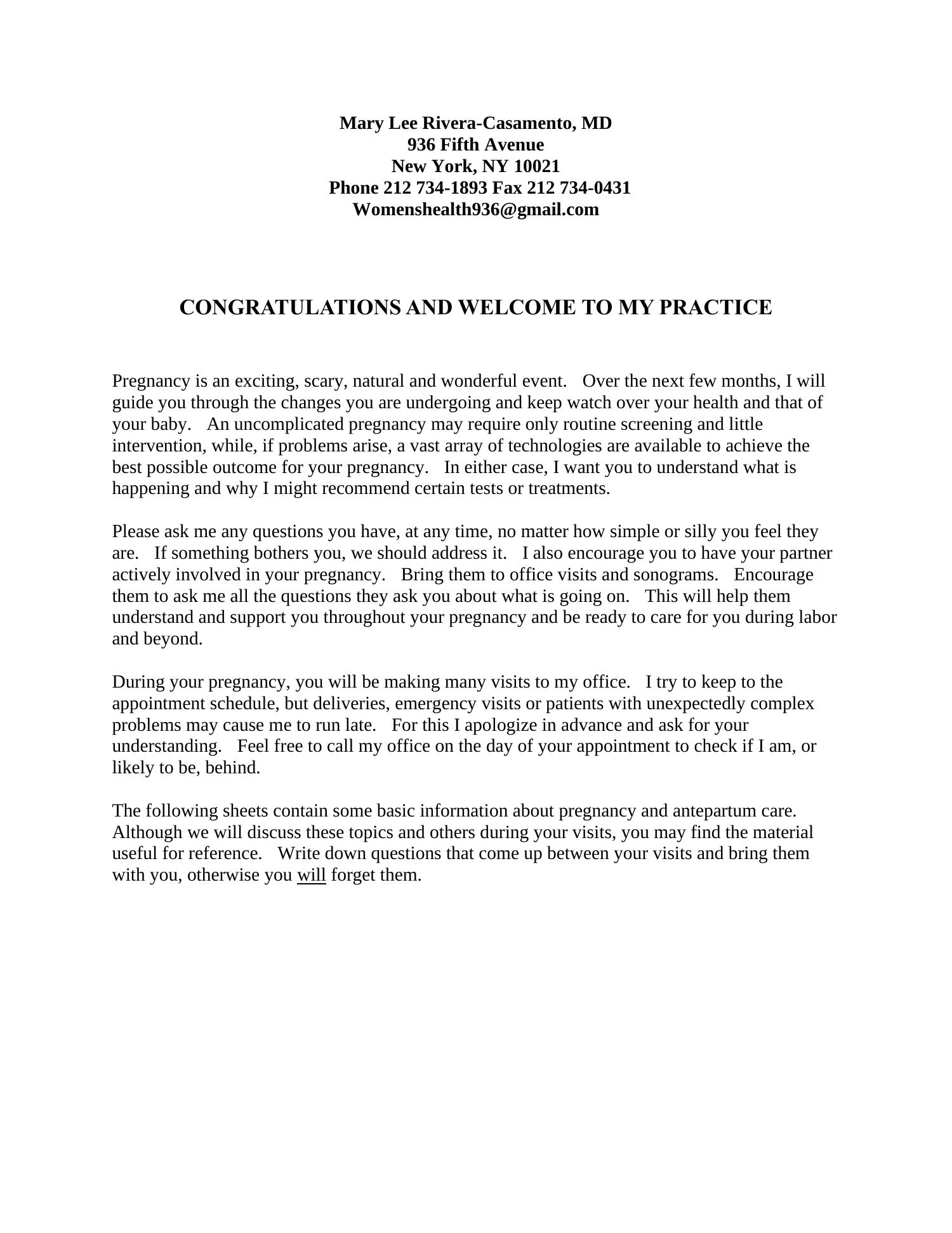 Mary Lee Rivera-Casamento, MD
936 Fifth Avenue
New York, NY 10021
Phone 212 734-1893 Fax 212 734-0431
Womenshealth936@gmail.com

CONGRATULATIONS AND WELCOME TO MY PRACTICE

Pregnancy is an exciting, scary, natural and wonderful event. Over the next few months, I will guide you through the changes you are undergoing and keep watch over your health and that of your baby. An uncomplicated pregnancy may require only routine screening and little intervention, while, if problems arise, a vast array of technologies are available to achieve the best possible outcome for your pregnancy. In either case, I want you to understand what is happening and why I might recommend certain tests or treatments.

Please ask me any questions you have, at any time, no matter how simple or silly you feel they are. If something bothers you, we should address it. I also encourage you to have your partner actively involved in your pregnancy. Bring them to office visits and sonograms. Encourage them to ask me all the questions they ask you about what is going on. This will help them understand and support you throughout your pregnancy and be ready to care for you during labor and beyond.

During your pregnancy, you will be making many visits to my office. I try to keep to the appointment schedule, but deliveries, emergency visits or patients with unexpectedly complex problems may cause me to run late. For this I apologize in advance and ask for your understanding. Feel free to call my office on the day of your appointment to check if I am, or likely to be, behind.

The following sheets contain some basic information about pregnancy and antepartum care. Although we will discuss these topics and others during your visits, you may find the material useful for reference. Write down questions that come up between your visits and bring them with you, otherwise you will forget them.